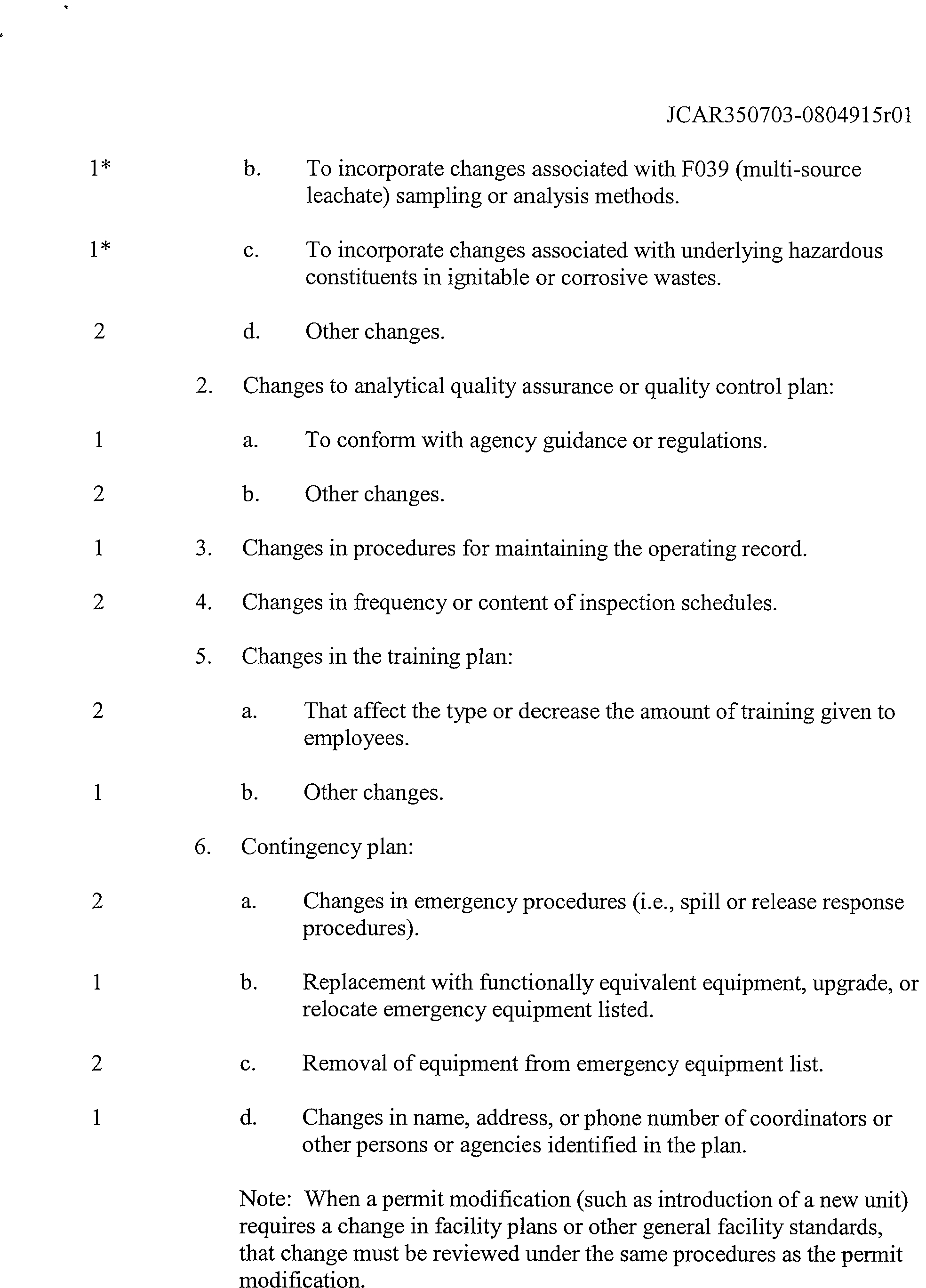 JCAR350703-0804915r01

1* b. To incorporate changes associated with F039 (multi-source leachate) sampling or analysis methods.

1* c. To incorporate changes associated with underlying hazardous constituents in ignitable or corrosive wastes.

2 d. Other changes.

2. Changes to analytical quality assurance or quality control plan:

1 a. To conform with agency guidance or regulations.

2 b. Other changes.

1 3. Changes in procedures for maintaining the operating record.

2 4. Changes in frequency or content of inspection schedules.

5. Changes in the training plan:

2 a. That affect the type or decrease the amount of training given to employees.

1 b. Other changes.

6. Contingency plan:

2 a. Changes in emergency procedures (i.e., spill or release response procedures).

1 b. Replacement with functionally equivalent equipment, upgrade, or relocate emergency equipment listed.

2 c. Removal of equipment from emergency equipment list.

1 d. Changes in name, address, or phone number of coordinators or other persons or agencies identified in the plan.

Note: When a permit modification (such as introduction of a new unit) requires a change in facility plans or other general facility standards, that change must be reviewed under the same procedures as the permit modification.